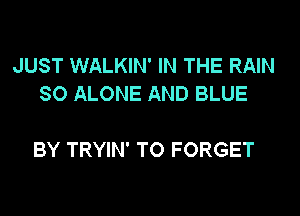 JUST WALKIN' IN THE RAIN
SO ALONE AND BLUE

BY TRYIN' TO FORGET